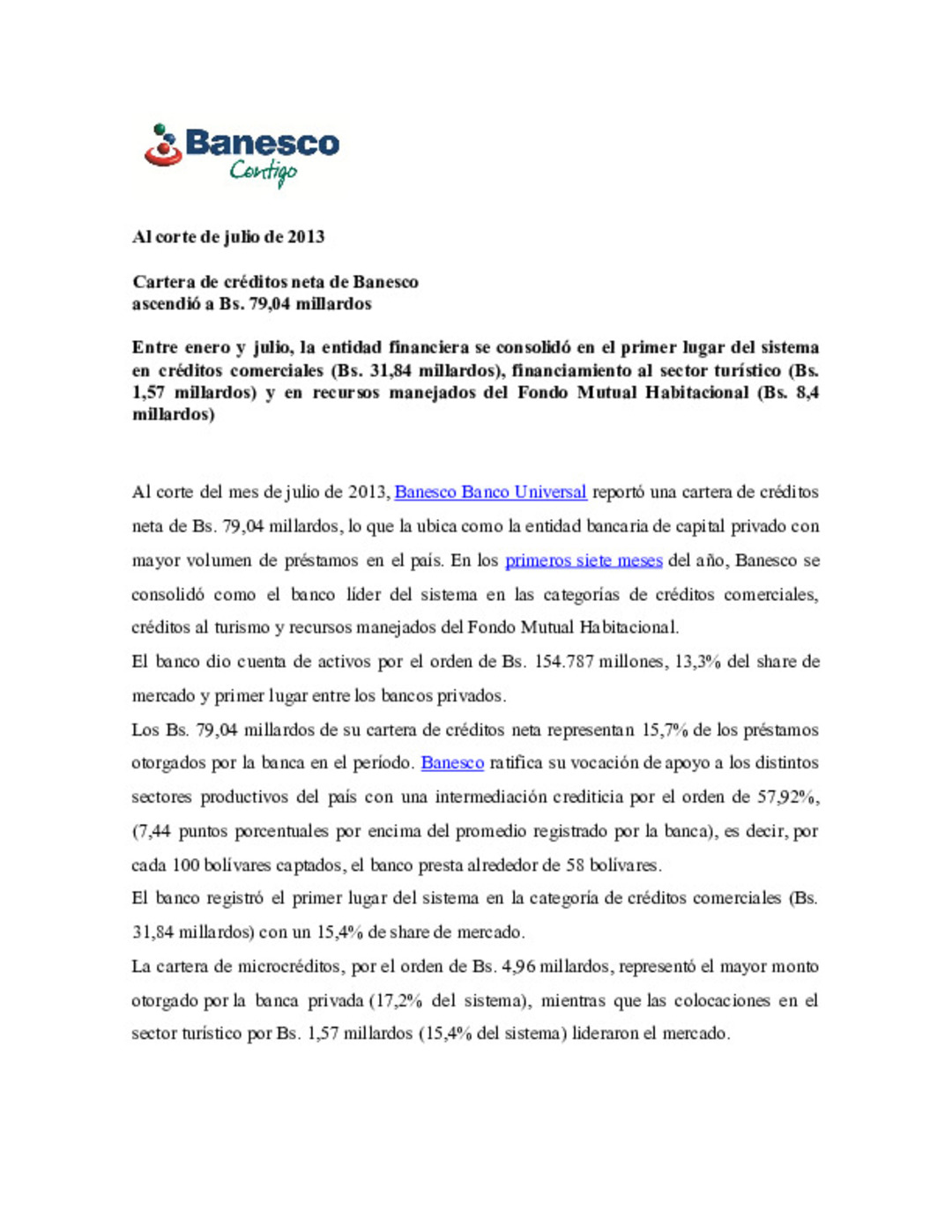 Banesco
Contigo

Al corte de julio de 2013

Cartera de créditos neta de Banesco ascendió a Bs. 79,04 millardos

Entre enero y julio, la entidad financiera se consolidó en el primer lugar del sistema en créditos comerciales (Bs. 31,84 millardos), financiamiento al sector turístico (Bs. 1,57 millardos) y en recursos manejados del Fondo Mutual Habitacional (Bs. 8,4 millardos)

Al corte del mes de julio de 2013, Banesco Banco Universal reportó una cartera de créditos neta de Bs. 79,04 millardos, lo que la ubica como la entidad bancaria de capital privado con mayor volumen de préstamos en el país. En los primeros siete meses del año, Banesco se consolidó como el banco líder del sistema en las categorías de créditos comerciales, créditos al turismo y recursos manejados del Fondo Mutual Habitacional.

El banco dio cuenta de activos por el orden de Bs. 154.787 millones, 13,3% del share de mercado y primer lugar entre los bancos privados.

Los Bs. 79,04 millardos de su cartera de créditos neta representan 15,7% de los préstamos otorgados por la banca en el período. Banesco ratifica su vocación de apoyo a los distintos sectores productivos del país con una intermediación crediticia por el orden de 57,92%, (7,44 puntos porcentuales por encima del promedio registrado por la banca), es decir, por cada 100 bolívares captados, el banco presta alrededor de 58 bolívares.

El banco registró el primer lugar del sistema en la categoría de créditos comerciales (Bs. 31,84 millardos) con un 15,4% de share de mercado.

La cartera de microcréditos, por el orden de Bs. 4,96 millardos, representó el mayor monto otorgado por la banca privada (17,2% del sistema), mientras que las colocaciones en el sector turístico por Bs. 1,57 millardos (15,4% del sistema) lideraron el mercado.